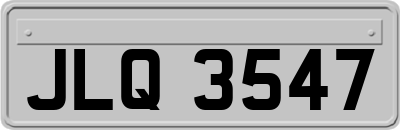 JLQ 3547